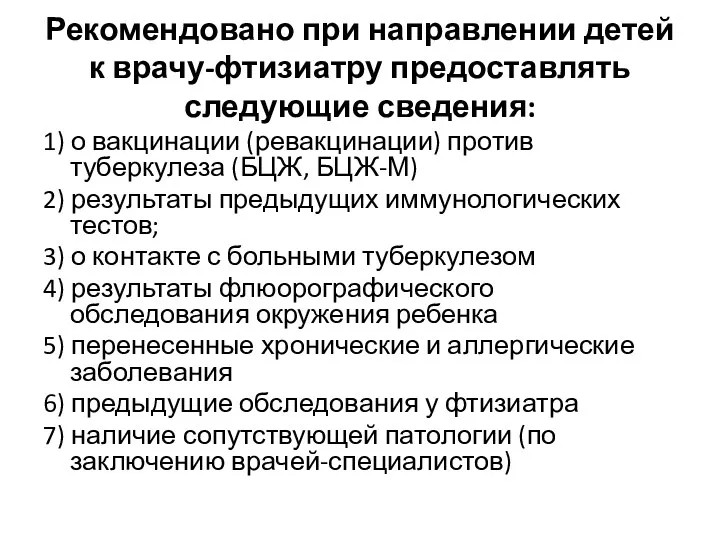 Рекомендовано при направлении детей к врачу-фтизиатру предоставлять следующие сведения:

1) о вакцинации (ревакцинации) против туберкулеза (БЦЖ, БЦЖ-М)
2) результаты предыдущих иммунологических тестов;
3) о контакте с больными туберкулезом
4) результаты флюорографического обследования окружения ребенка
5) перенесенные хронические и аллергические заболевания
6) предыдущие обследования у фтизиатра
7) наличие сопутствующей патологии (по заключению врачей-специалистов)